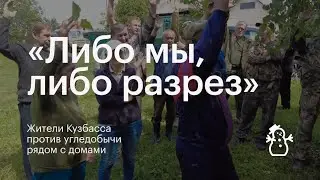 «Либо мы, либо разрез»

Жители Кузбасса против угледобычи рядом с домами